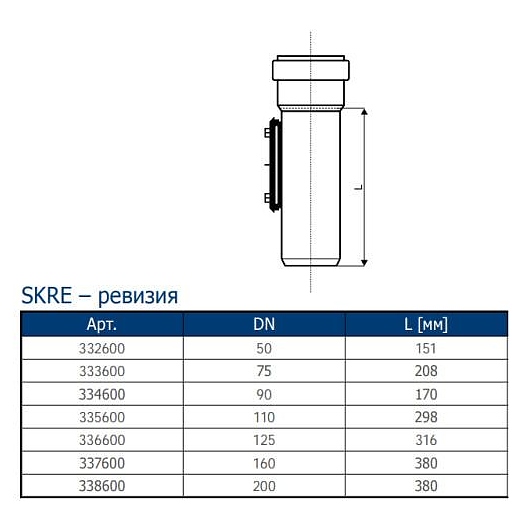 L

SKRE – ревизия

| Арт. | DN | L [мм] |
|---|---|---|
| 332600 | 50 | 151 |
| 333600 | 75 | 208 |
| 334600 | 90 | 170 |
| 335600 | 110 | 298 |
| 336600 | 125 | 316 |
| 337600 | 160 | 380 |
| 338600 | 200 | 380 |